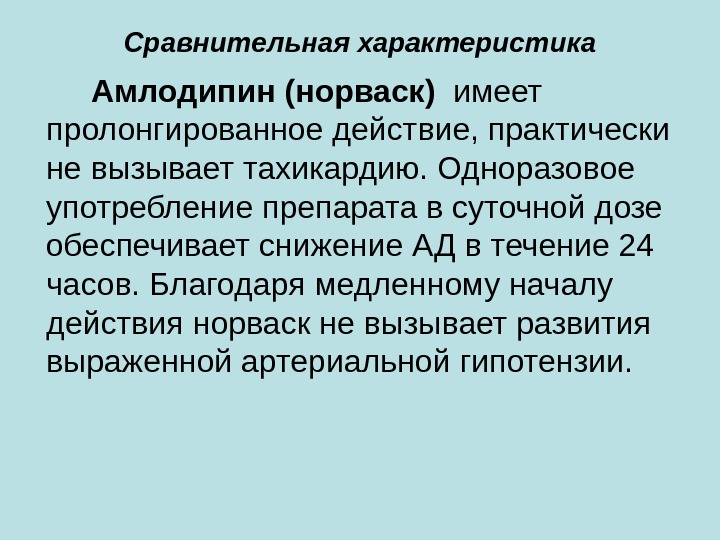 Сравнительная характеристика

Амлодипин (норваск) имеет пролонгированное действие, практически не вызывает тахикардию. Одноразовое употребление препарата в суточной дозе обеспечивает снижение АД в течение 24 часов. Благодаря медленному началу действия норваск не вызывает развития выраженной артериальной гипотензии.